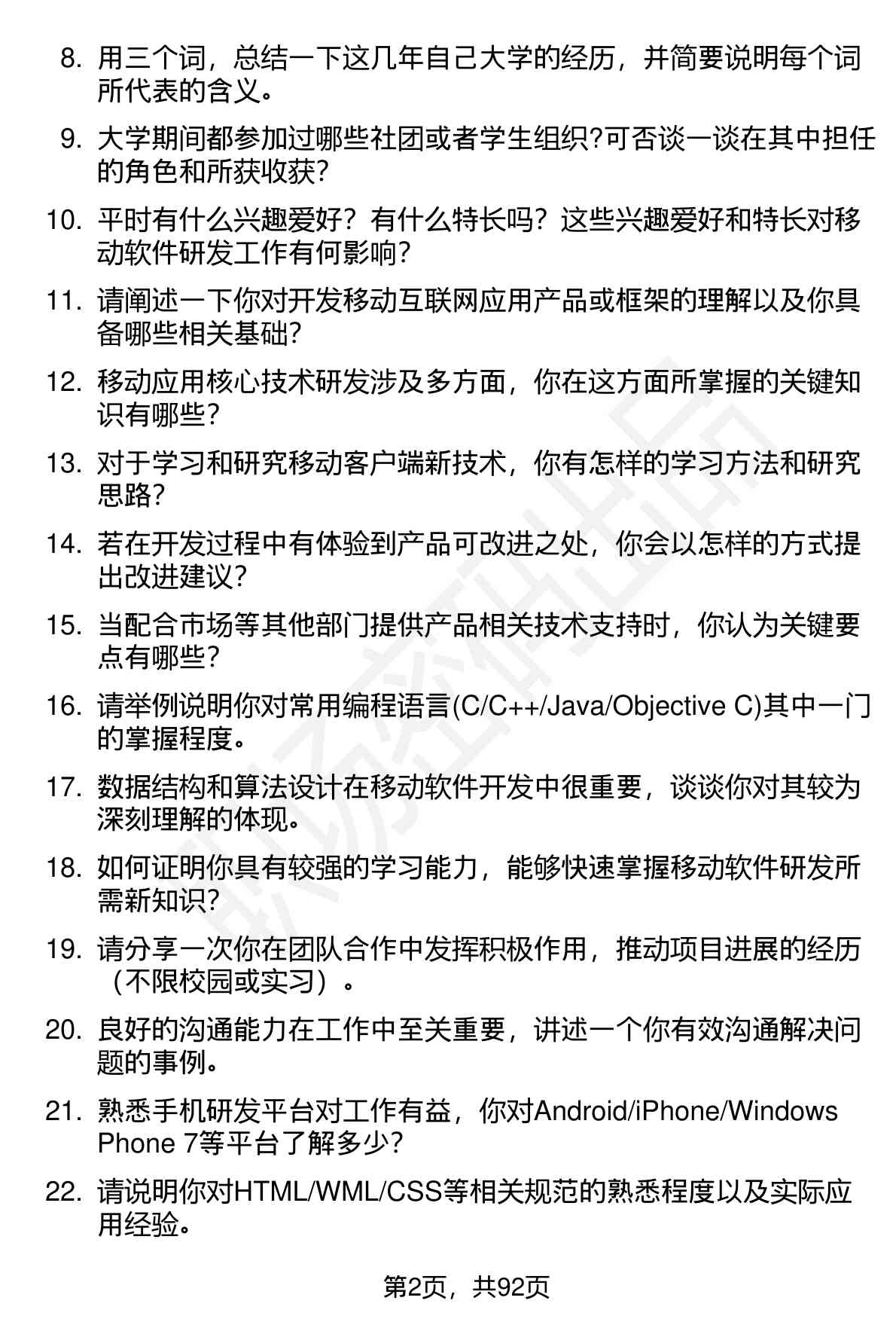 8. 用三个词，总结一下这几年自己大学的经历，并简要说明每个词所代表的含义。

9. 大学期间都参加过哪些社团或者学生组织?可否谈一谈在其中担任的角色和所获收获?

10. 平时有什么兴趣爱好？有什么特长吗？这些兴趣爱好和特长对移动软件研发工作有何影响?

11. 请阐述一下你对开发移动互联网应用产品或框架的理解以及你具备哪些相关基础?

12. 移动应用核心技术研发涉及多方面，你在这方面所掌握的关键知识有哪些?

13. 对于学习和研究移动客户端新技术，你有怎样的学习方法和研究思路?

14. 若在开发过程中有体验到产品可改进之处，你会以怎样的方式提出改进建议?

15. 当配合市场等其他部门提供产品相关技术支持时，你认为关键要点有哪些?

16. 请举例说明你对常用编程语言(C/C++/Java/Objective C)其中一门的掌握程度。

17. 数据结构和算法设计在移动软件开发中很重要，谈谈你对其较为深刻理解的体现。

18. 如何证明你具有较强的学习能力，能够快速掌握移动软件研发所需新知识?

19. 请分享一次你在团队合作中发挥积极作用，推动项目进展的经历（不限校园或实习）。

20. 良好的沟通能力在工作中至关重要，讲述一个你有效沟通解决问题的事例。

21. 熟悉手机研发平台对工作有益，你对Android/iPhone/Windows Phone 7等平台了解多少?

22. 请说明你对HTML/WML/CSS等相关规范的熟悉程度以及实际应用经验。

第2页，共92页